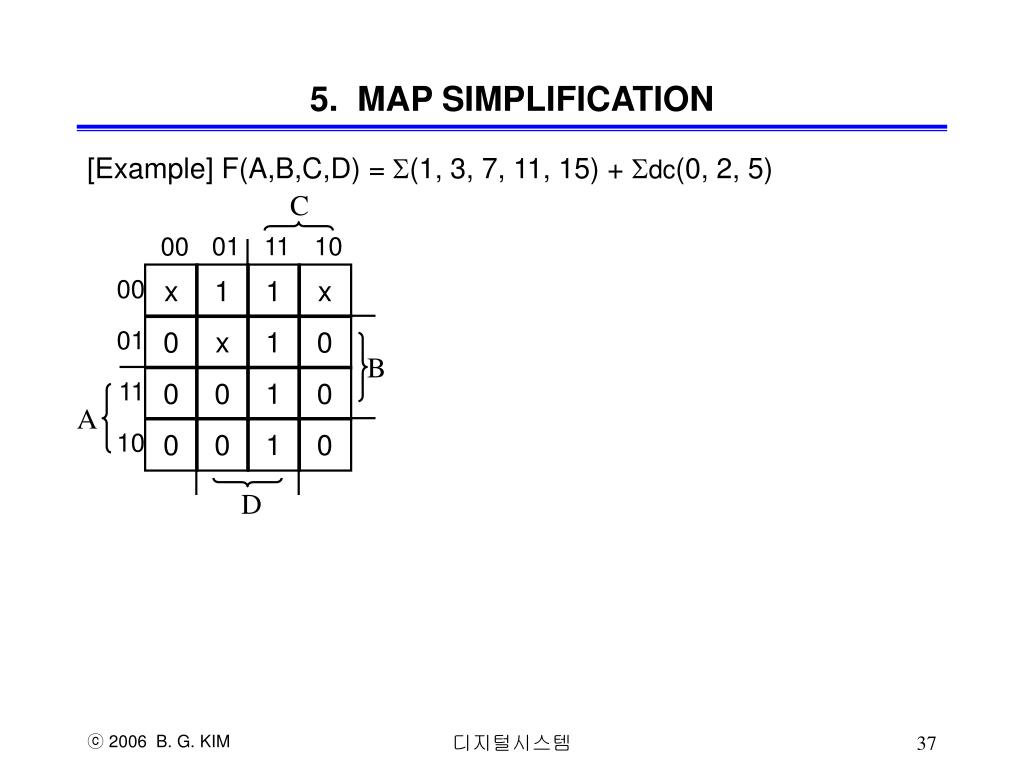 5. MAP SIMPLIFICATION

[Example] F(A,B,C,D) = $\Sigma$(1, 3, 7, 11, 15) + $\Sigma$dc(0, 2, 5)

C

| | 00 | 01 | 11 | 10 |
|---|---|---|---|---|
| 00 | x | 1 | 1 | x |
| 01 | 0 | x | 1 | 0 |
| 11 | 0 | 0 | 1 | 0 |
| 10 | 0 | 0 | 1 | 0 |

B

A

D

ⓒ 2006 B. G. KIM

디지털시스템

37